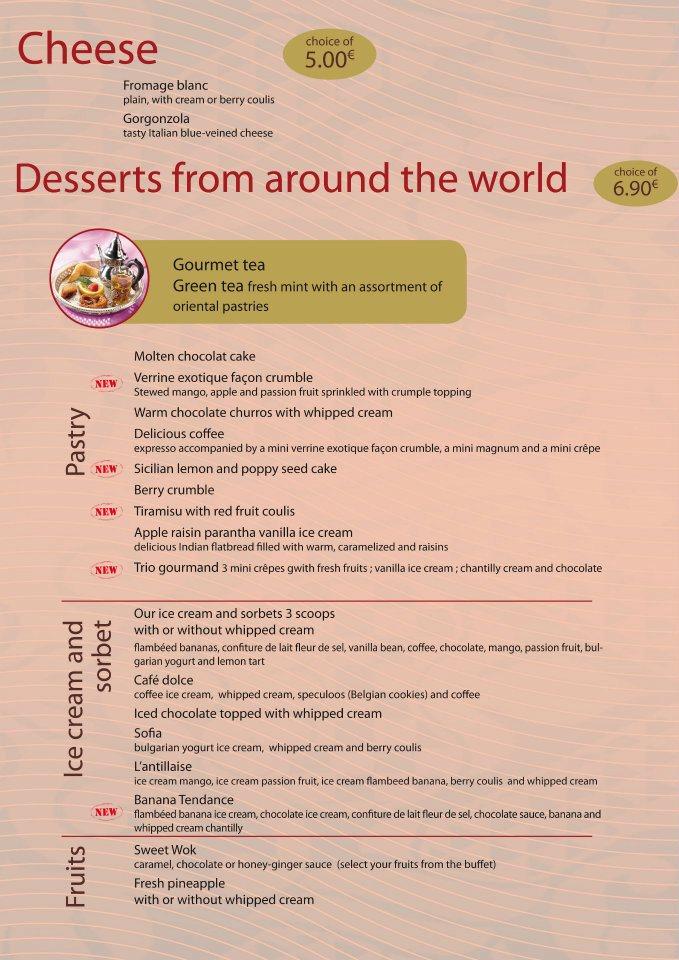 Cheese

choice of
5.00€

Fromage blanc
plain, with cream or berry coulis

Gorgonzola
tasty Italian blue-veined cheese

Desserts from around the world

choice of
6.90€

Gourmet tea
Green tea fresh mint with an assortment of oriental pastries

Pastry

Molten chocolat cake

NEW
Verrine exotique façon crumble
Stewed mango, apple and passion fruit sprinkled with crumple topping

Warm chocolate churros with whipped cream

Delicious coffee
expresso accompanied by a mini verrine exotique façon crumble, a mini magnum and a mini crêpe

NEW
Sicilian lemon and poppy seed cake

Berry crumble

NEW
Tiramisu with red fruit coulis

Apple raisin parantha vanilla ice cream
delicious Indian flatbread filled with warm, caramelized and raisins

NEW
Trio gourmand 3 mini crêpes gwith fresh fruits ; vanilla ice cream ; chantilly cream and chocolate

Ice cream and sorbet

Our ice cream and sorbets 3 scoops
with or without whipped cream
flambéed bananas, confiture de lait fleur de sel, vanilla bean, coffee, chocolate, mango, passion fruit, bulgarian yogurt and lemon tart

Café dolce
coffee ice cream, whipped cream, speculoos (Belgian cookies) and coffee

Iced chocolate topped with whipped cream

Sofia
bulgarian yogurt ice cream, whipped cream and berry coulis

L'antillaise
ice cream mango, ice cream passion fruit, ice cream flambeed banana, berry coulis and whipped cream

NEW
Banana Tendance
flambéed banana ice cream, chocolate ice cream, confiture de lait fleur de sel, chocolate sauce, banana and whipped cream chantilly

Fruits

Sweet Wok
caramel, chocolate or honey-ginger sauce (select your fruits from the buffet)

Fresh pineapple
with or without whipped cream